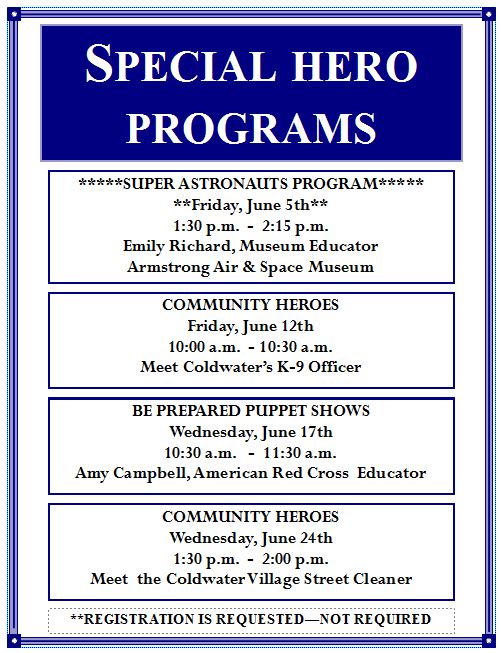 SPECIAL HERO PROGRAMS

\*\*\*\*\*SUPER ASTRONAUTS PROGRAM\*\*\*\*\*
\*\*Friday, June 5th\*\*
1:30 p.m. - 2:15 p.m.
Emily Richard, Museum Educator
Armstrong Air & Space Museum

COMMUNITY HEROES
Friday, June 12th
10:00 a.m. - 10:30 a.m.
Meet Coldwater's K-9 Officer

BE PREPARED PUPPET SHOWS
Wednesday, June 17th
10:30 a.m. - 11:30 a.m.
Amy Campbell, American Red Cross Educator

COMMUNITY HEROES
Wednesday, June 24th
1:30 p.m. - 2:00 p.m.
Meet the Coldwater Village Street Cleaner

\*\*REGISTRATION IS REQUESTED—NOT REQUIRED